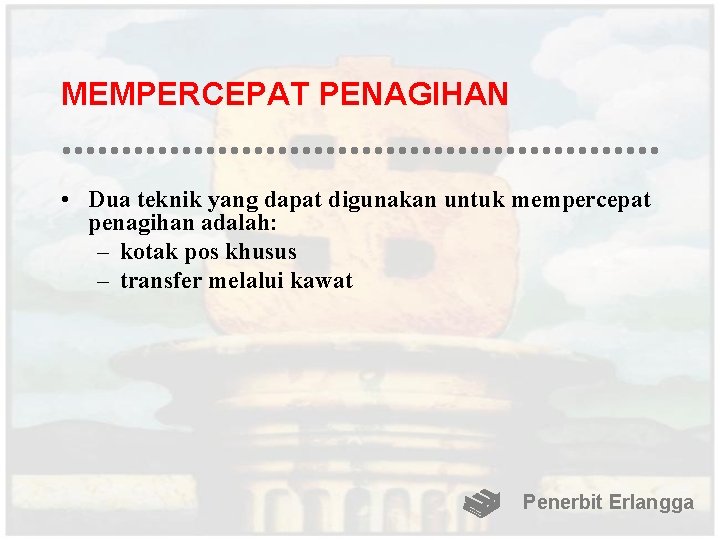 MEMPERCEPAT PENAGIHAN

• Dua teknik yang dapat digunakan untuk mempercepat penagihan adalah:
– kotak pos khusus
– transfer melalui kawat

Penerbit Erlangga